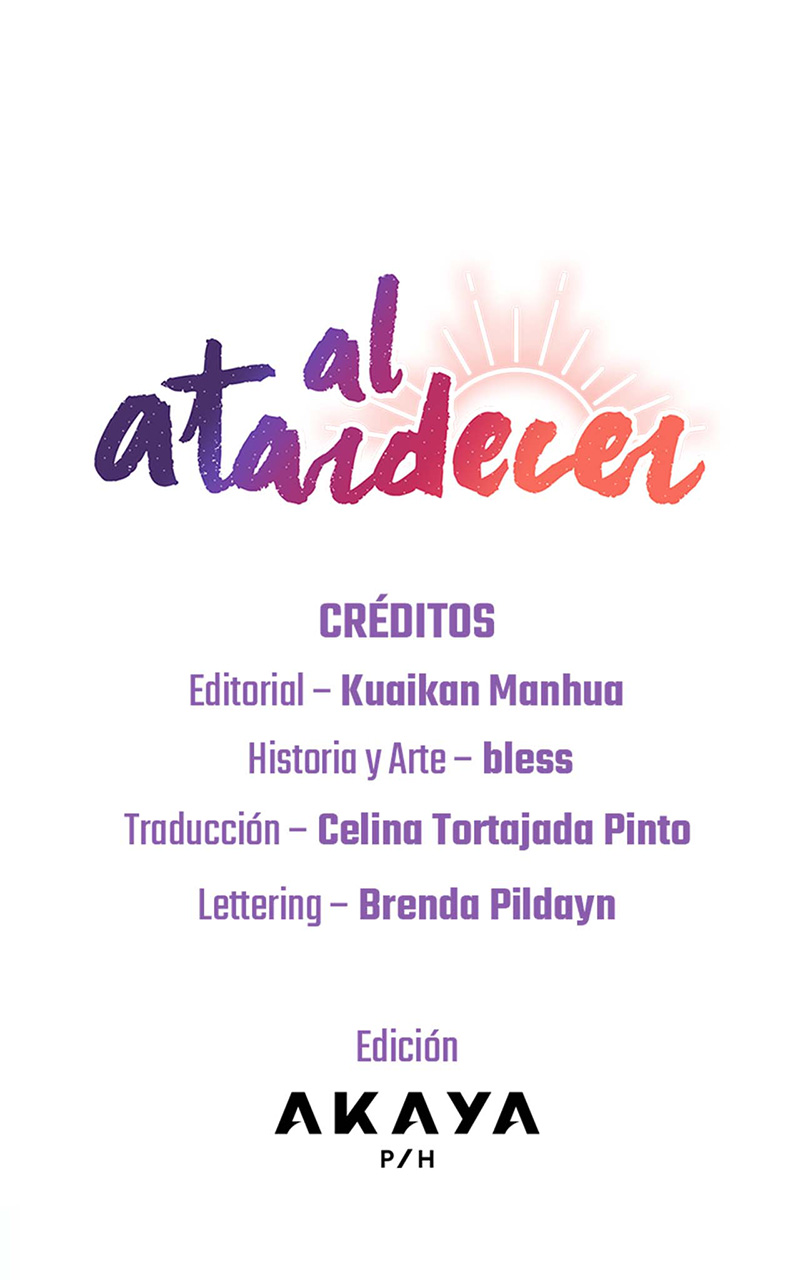 al atardecer

CRÉDITOS

Editorial – Kuaikan Manhua

Historia y Arte – bless

Traducción – Celina Tortajada Pinto

Lettering – Brenda Pildayn

Edición

AKAYA
P/H